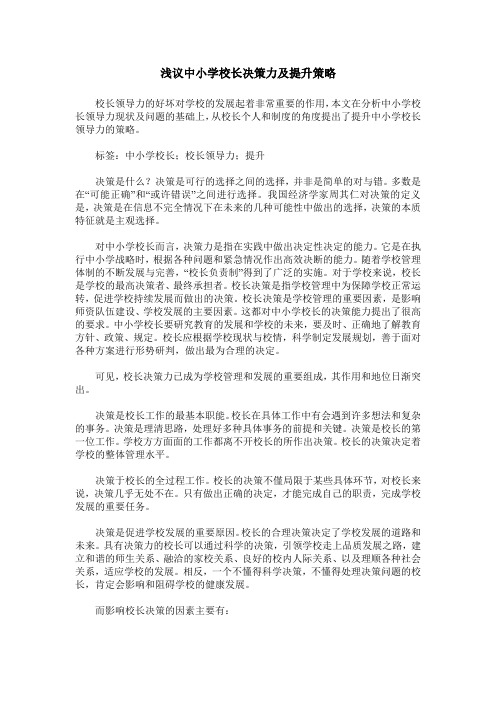 浅议中小学校长决策力及提升策略

校长领导力的好坏对学校的发展起着非常重要的作用,本文在分析中小学校长领导力现状及问题的基础上,从校长个人和制度的角度提出了提升中小学校长领导力的策略。

标签：中小学校长；校长领导力；提升

决策是什么？决策是可行的选择之间的选择，并非是简单的对与错。多数是在“可能正确”和“或许错误”之间进行选择。我国经济学家周其仁对决策的定义是，决策是在信息不完全情况下在未来的几种可能性中做出的选择，决策的本质特征就是主观选择。

对中小学校长而言，决策力是指在实践中做出决定性决定的能力。它是在执行中小学战略时，根据各种问题和紧急情况作出高效决断的能力。随着学校管理体制的不断发展与完善，“校长负责制”得到了广泛的实施。对于学校来说，校长是学校的最高决策者、最终承担者。校长决策是指学校管理中为保障学校正常运转，促进学校持续发展而做出的决策。校长决策是学校管理的重要因素，是影响师资队伍建设、学校发展的主要因素。这都对中小学校长的决策能力提出了很高的要求。中小学校长要研究教育的发展和学校的未来，要及时、正确地了解教育方针、政策、规定。校长应根据学校现状与校情，科学制定发展规划，善于面对各种方案进行形势研判，做出最为合理的决定。

可见，校长决策力已成为学校管理和发展的重要组成，其作用和地位日渐突出。

决策是校长工作的最基本职能。校长在具体工作中有会遇到许多想法和复杂的事务。决策是理清思路，处理好多种具体事务的前提和关键。决策是校长的第一位工作。学校方方面面的工作都离不开校长的所作出决策。校长的决策决定着学校的整体管理水平。

决策于校长的全过程工作。校长的决策不仅局限于某些具体环节，对校长来说，决策几乎无处不在。只有做出正确的决定，才能完成自己的职责，完成学校发展的重要任务。

决策是促进学校发展的重要原因。校长的合理决策决定了学校发展的道路和未来。具有决策力的校长可以通过科学的决策，引领学校走上品质发展之路，建立和谐的师生关系、融洽的家校关系、良好的校内人际关系、以及理顺各种社会关系，适应学校的发展。相反，一个不懂得科学决策，不懂得处理决策问题的校长，肯定会影响和阻碍学校的健康发展。

而影响校长决策的因素主要有: